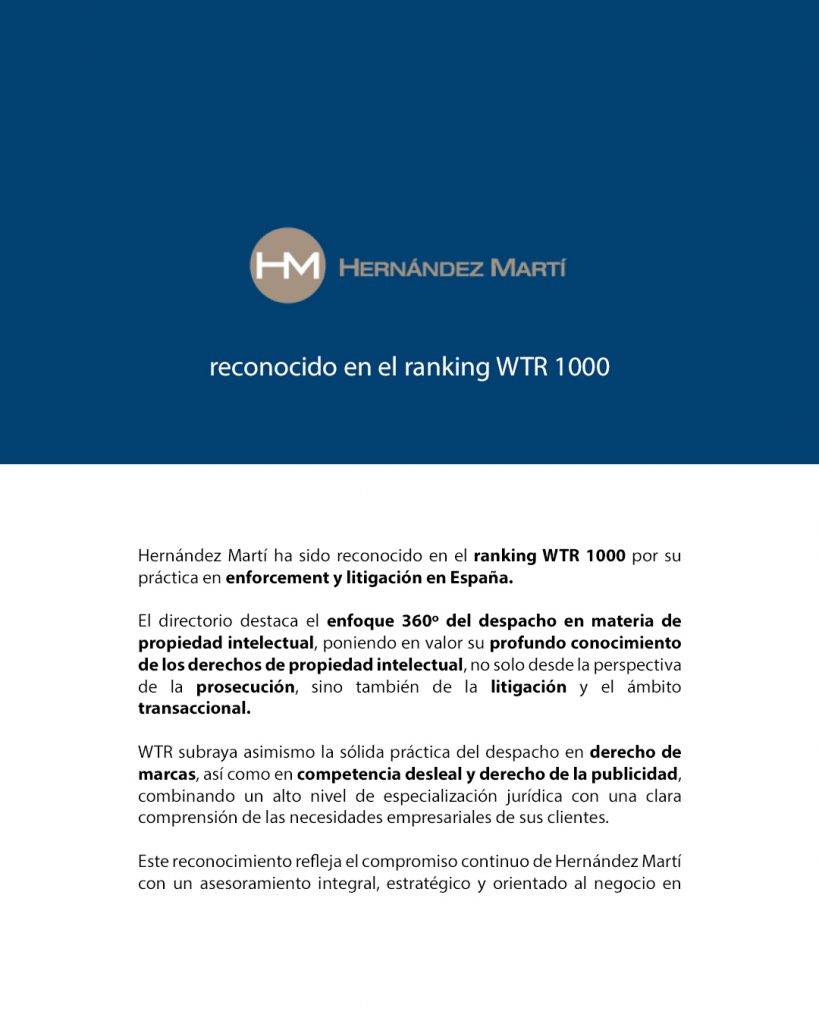 HM HERNÁNDEZ MARTÍ

reconocido en el ranking WTR 1000

Hernández Martí ha sido reconocido en el ranking WTR 1000 por su práctica en enforcement y litigación en España.

El directorio destaca el enfoque 360º del despacho en materia de propiedad intelectual, poniendo en valor su profundo conocimiento de los derechos de propiedad intelectual, no solo desde la perspectiva de la prosecución, sino también de la litigación y el ámbito transaccional.

WTR subraya asimismo la sólida práctica del despacho en derecho de marcas, así como en competencia desleal y derecho de la publicidad, combinando un alto nivel de especialización jurídica con una clara comprensión de las necesidades empresariales de sus clientes.

Este reconocimiento refleja el compromiso continuo de Hernández Martí con un asesoramiento integral, estratégico y orientado al negocio en